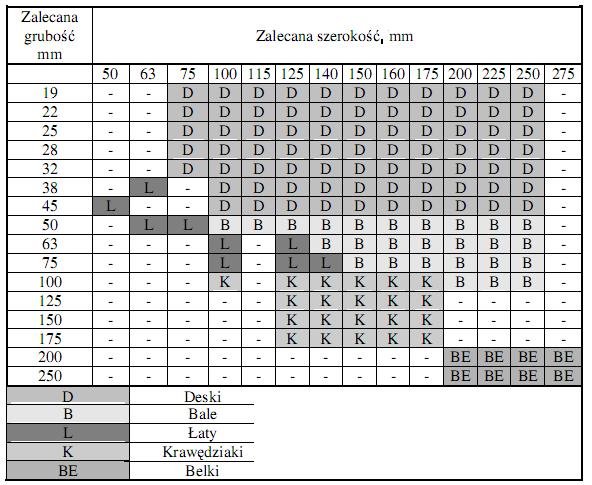 | Zalecana grubość mm | Zalecana szerokość, mm | | | | | | | | | | | | | |
|---|---|---|---|---|---|---|---|---|---|---|---|---|---|---|
| | 50 | 63 | 75 | 100 | 115 | 125 | 140 | 150 | 160 | 175 | 200 | 225 | 250 | 275 |
| 19 | - | - | D | D | D | D | D | D | D | D | D | D | D | - |
| 22 | - | - | D | D | D | D | D | D | D | D | D | D | D | - |
| 25 | - | - | D | D | D | D | D | D | D | D | D | D | D | - |
| 28 | - | - | D | D | D | D | D | D | D | D | D | D | D | - |
| 32 | - | - | D | D | D | D | D | D | D | D | D | D | D | - |
| 38 | - | L | - | D | D | D | D | D | D | D | D | D | D | - |
| 45 | L | - | - | D | D | D | D | D | D | D | D | D | D | - |
| 50 | - | L | L | B | B | B | B | B | B | B | B | B | B | - |
| 63 | - | - | - | L | - | L | B | B | B | B | B | B | B | - |
| 75 | - | - | - | L | - | L | L | B | B | B | B | B | B | - |
| 100 | - | - | - | K | - | K | K | K | K | K | B | B | B | - |
| 125 | - | - | - | - | - | K | K | K | K | K | - | - | - | - |
| 150 | - | - | - | - | - | K | K | K | K | K | - | - | - | - |
| 175 | - | - | - | - | - | K | K | K | K | K | - | - | - | - |
| 200 | - | - | - | - | - | - | - | - | - | - | BE | BE | BE | BE |
| 250 | - | - | - | - | - | - | - | - | - | - | BE | BE | BE | BE |

| D | Deski |
|---|---|
| B | Bale |
| L | Łaty |
| K | Krawędziaki |
| BE | Belki |